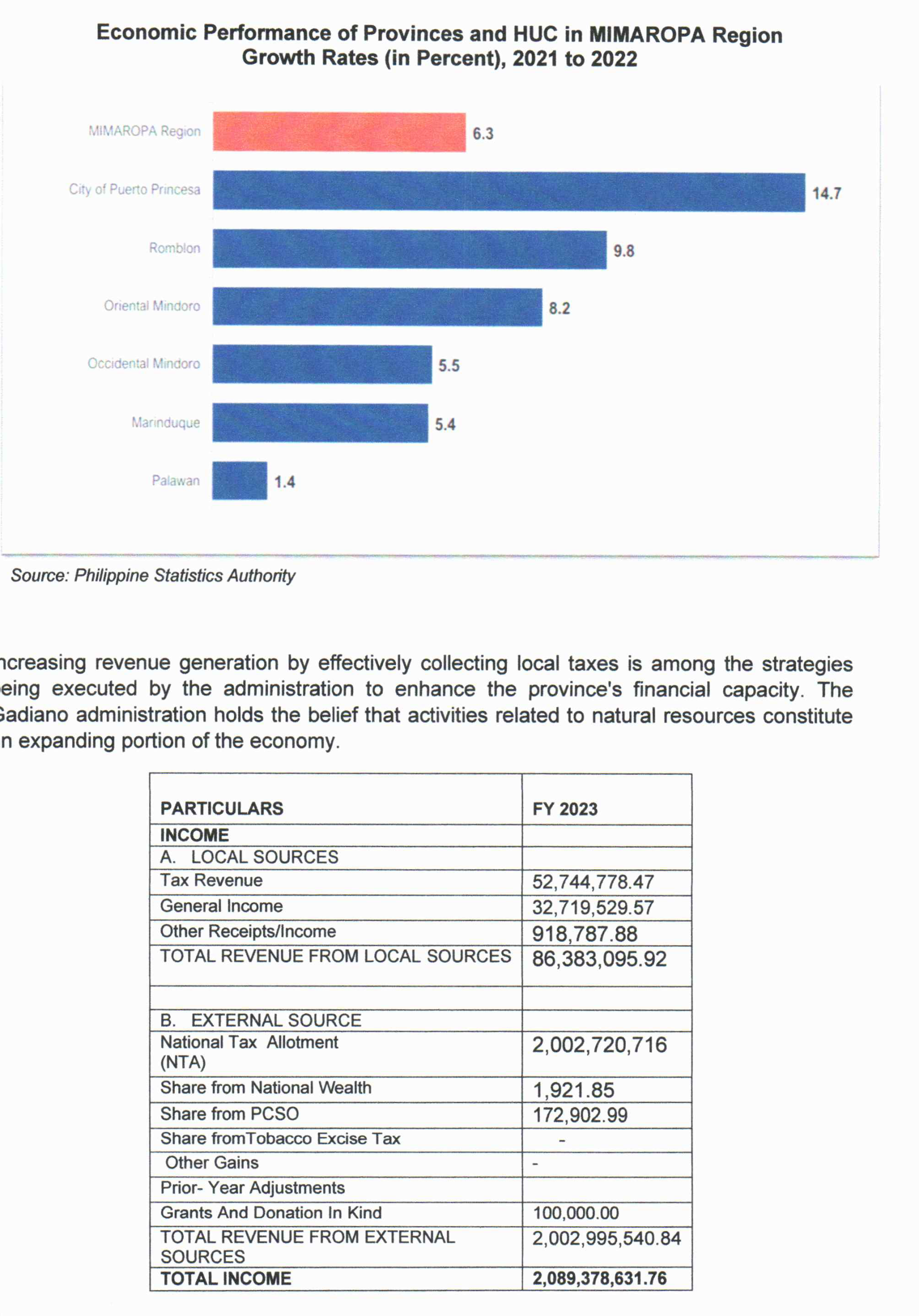 Economic Performance of Provinces and HUC in MIMAROPA Region
Growth Rates (in Percent), 2021 to 2022

MIMAROPA Region 6.3
City of Puerto Princesa 14.7
Romblon 9.8
Oriental Mindoro 8.2
Occidental Mindoro 5.5
Marinduque 5.4
Palawan 1.4

Source: Philippine Statistics Authority

ncreasing revenue generation by effectively collecting local taxes is among the strategies eing executed by the administration to enhance the province's financial capacity. The Gadiano administration holds the belief that activities related to natural resources constitute n expanding portion of the economy.

| PARTICULARS | FY 2023 |
|---|---|
| INCOME | |
| A. LOCAL SOURCES | |
| Tax Revenue | 52,744,778.47 |
| General Income | 32,719,529.57 |
| Other Receipts/Income | 918,787.88 |
| TOTAL REVENUE FROM LOCAL SOURCES | 86,383,095.92 |
| | |
| B. EXTERNAL SOURCE | |
| National Tax Allotment (NTA) | 2,002,720,716 |
| Share from National Wealth | 1,921.85 |
| Share from PCSO | 172,902.99 |
| Share fromTobacco Excise Tax | - |
| Other Gains | - |
| Prior- Year Adjustments | |
| Grants And Donation In Kind | 100,000.00 |
| TOTAL REVENUE FROM EXTERNAL SOURCES | 2,002,995,540.84 |
| TOTAL INCOME | 2,089,378,631.76 |